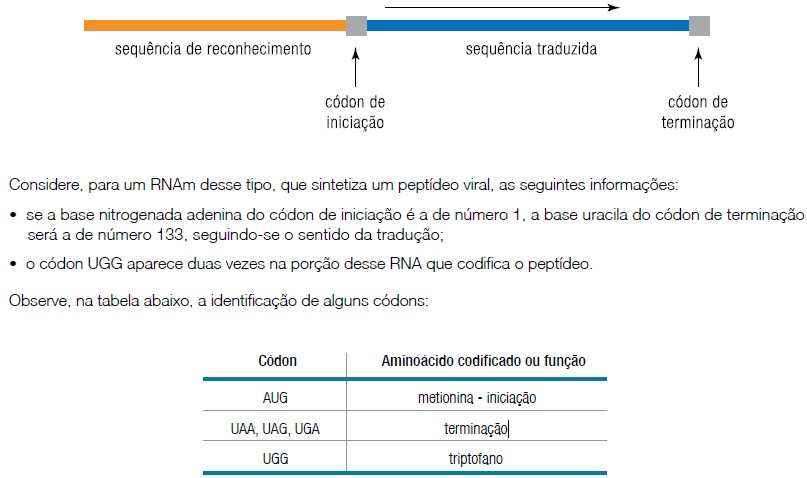 sequência de reconhecimento

sequência traduzida

códon de iniciação

códon de terminação

Considere, para um RNAm desse tipo, que sintetiza um peptídeo viral, as seguintes informações:

• se a base nitrogenada adenina do códon de iniciação é a de número 1, a base uracila do códon de terminação será a de número 133, seguindo-se o sentido da tradução;

• o códon UGG aparece duas vezes na porção desse RNA que codifica o peptídeo.

Observe, na tabela abaixo, a identificação de alguns códons:

| Códon | Aminoácido codificado ou função |
|---|---|
| AUG | metionina - iniciação |
| UAA, UAG, UGA | terminação |
| UGG | triptofano |